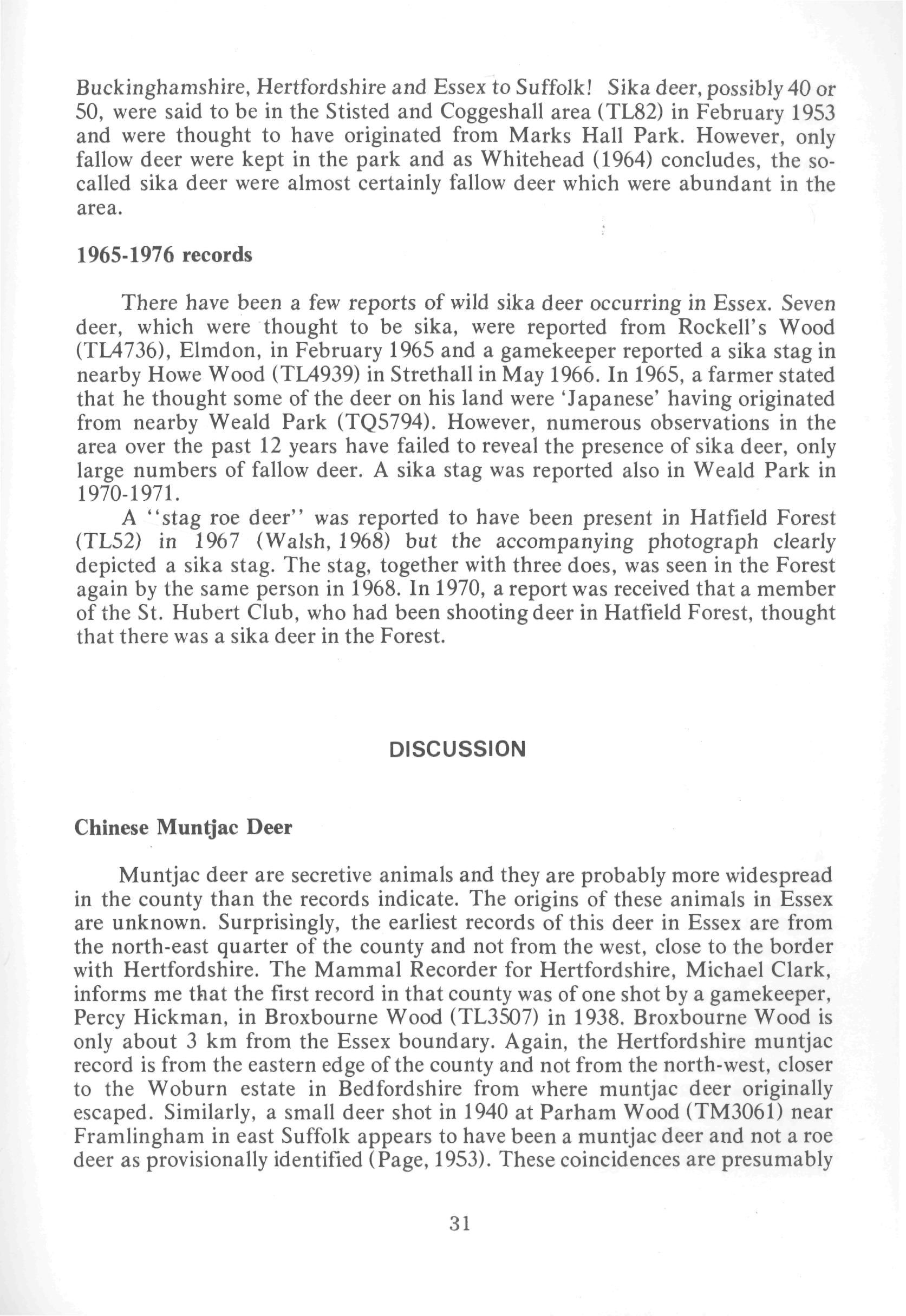 Buckinghamshire, Hertfordshire and Essex to Suffolk! Sika deer, possibly 40 or 50, were said to be in the Stisted and Coggeshall area (TL82) in February 1953 and were thought to have originated from Marks Hall Park. However, only fallow deer were kept in the park and as Whitehead (1964) concludes, the so-called sika deer were almost certainly fallow deer which were abundant in the area.

1965-1976 records

There have been a few reports of wild sika deer occurring in Essex. Seven deer, which were thought to be sika, were reported from Rockell's Wood (TL4736), Elmdon, in February 1965 and a gamekeeper reported a sika stag in nearby Howe Wood (TL4939) in Strethall in May 1966. In 1965, a farmer stated that he thought some of the deer on his land were 'Japanese' having originated from nearby Weald Park (TQ5794). However, numerous observations in the area over the past 12 years have failed to reveal the presence of sika deer, only large numbers of fallow deer. A sika stag was reported also in Weald Park in 1970-1971.

A "stag roe deer" was reported to have been present in Hatfield Forest (TL52) in 1967 (Walsh, 1968) but the accompanying photograph clearly depicted a sika stag. The stag, together with three does, was seen in the Forest again by the same person in 1968. In 1970, a report was received that a member of the St. Hubert Club, who had been shooting deer in Hatfield Forest, thought that there was a sika deer in the Forest.

DISCUSSION

Chinese Muntjac Deer

Muntjac deer are secretive animals and they are probably more widespread in the county than the records indicate. The origins of these animals in Essex are unknown. Surprisingly, the earliest records of this deer in Essex are from the north-east quarter of the county and not from the west, close to the border with Hertfordshire. The Mammal Recorder for Hertfordshire, Michael Clark, informs me that the first record in that county was of one shot by a gamekeeper, Percy Hickman, in Broxbourne Wood (TL3507) in 1938. Broxbourne Wood is only about 3 km from the Essex boundary. Again, the Hertfordshire muntjac record is from the eastern edge of the county and not from the north-west, closer to the Woburn estate in Bedfordshire from where muntjac deer originally escaped. Similarly, a small deer shot in 1940 at Parham Wood (TM3061) near Framlingham in east Suffolk appears to have been a muntjac deer and not a roe deer as provisionally identified (Page, 1953). These coincidences are presumably

31